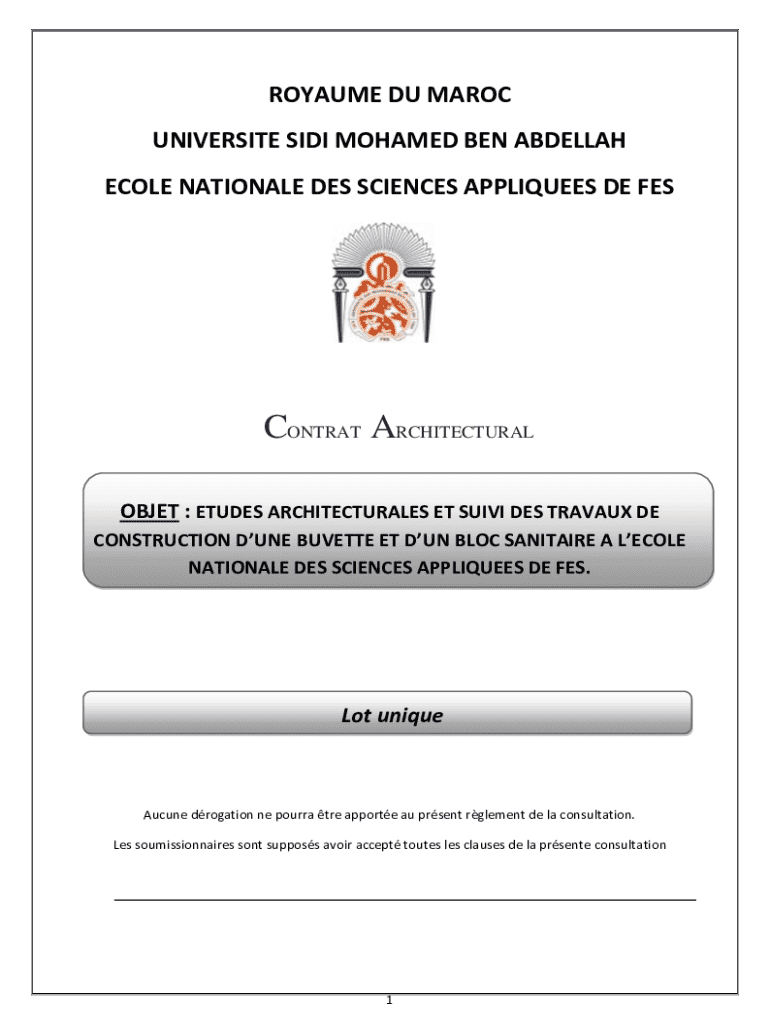 ROYAUME DU MAROC

UNIVERSITE SIDI MOHAMED BEN ABDELLAH

ECOLE NATIONALE DES SCIENCES APPLIQUEES DE FES

CONTRAT ARCHITECTURAL

OBJET : ETUDES ARCHITECTURALES ET SUIVI DES TRAVAUX DE CONSTRUCTION D'UNE BUVETTE ET D'UN BLOC SANITAIRE A L'ECOLE NATIONALE DES SCIENCES APPLIQUEES DE FES.

Lot unique

Aucune dérogation ne pourra être apportée au présent règlement de la consultation.

Les soumissionnaires sont supposés avoir accepté toutes les clauses de la présente consultation

1